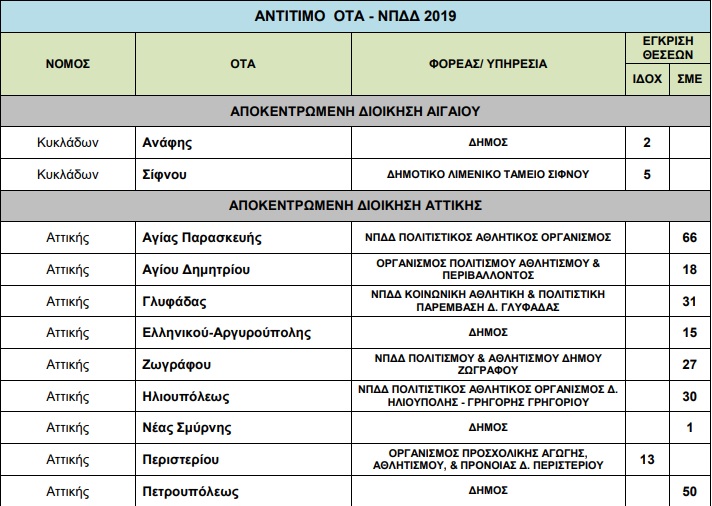 ΑΝΤΙΤΙΜΟ ΟΤΑ - ΝΠΔΔ 2019

| ΝΟΜΟΣ | ΟΤΑ | ΦΟΡΕΑΣ/ ΥΠΗΡΕΣΙΑ | ΕΓΚΡΙΣΗ ΘΕΣΕΩΝ ΙΔΟΧ | ΕΓΚΡΙΣΗ ΘΕΣΕΩΝ ΣΜΕ |
|---|---|---|---|---|
| ΑΠΟΚΕΝΤΡΩΜΕΝΗ ΔΙΟΙΚΗΣΗ ΑΙΓΑΙΟΥ | | | | |
| Κυκλάδων | Ανάφης | ΔΗΜΟΣ | 2 | |
| Κυκλάδων | Σίφνου | ΔΗΜΟΤΙΚΟ ΛΙΜΕΝΙΚΟ ΤΑΜΕΙΟ ΣΙΦΝΟΥ | 5 | |
| ΑΠΟΚΕΝΤΡΩΜΕΝΗ ΔΙΟΙΚΗΣΗ ΑΤΤΙΚΗΣ | | | | |
| Αττικής | Αγίας Παρασκευής | ΝΠΔΔ ΠΟΛΙΤΙΣΤΙΚΟΣ ΑΘΛΗΤΙΚΟΣ ΟΡΓΑΝΙΣΜΟΣ | | 66 |
| Αττικής | Αγίου Δημητρίου | ΟΡΓΑΝΙΣΜΟΣ ΠΟΛΙΤΙΣΜΟΥ ΑΘΛΗΤΙΣΜΟΥ & ΠΕΡΙΒΑΛΛΟΝΤΟΣ | | 18 |
| Αττικής | Γλυφάδας | ΝΠΔΔ ΚΟΙΝΩΝΙΚΗ ΑΘΛΗΤΙΚΗ & ΠΟΛΙΤΙΣΤΙΚΗ ΠΑΡΕΜΒΑΣΗ Δ. ΓΛΥΦΑΔΑΣ | | 31 |
| Αττικής | Ελληνικού-Αργυρούπολης | ΔΗΜΟΣ | | 15 |
| Αττικής | Ζωγράφου | ΝΠΔΔ ΠΟΛΙΤΙΣΜΟΥ & ΑΘΛΗΤΙΣΜΟΥ ΔΗΜΟΥ ΖΩΓΡΑΦΟΥ | | 27 |
| Αττικής | Ηλιουπόλεως | ΝΠΔΔ ΠΟΛΙΤΙΣΤΙΚΟΣ ΑΘΛΗΤΙΚΟΣ ΟΡΓΑΝΙΣΜΟΣ Δ. ΗΛΙΟΥΠΟΛΗΣ - ΓΡΗΓΟΡΗΣ ΓΡΗΓΟΡΙΟΥ | | 30 |
| Αττικής | Νέας Σμύρνης | ΔΗΜΟΣ | | 1 |
| Αττικής | Περιστερίου | ΟΡΓΑΝΙΣΜΟΣ ΠΡΟΣΧΟΛΙΚΗΣ ΑΓΩΓΗΣ, ΑΘΛΗΤΙΣΜΟΥ, & ΠΡΟΝΟΙΑΣ Δ. ΠΕΡΙΣΤΕΡΙΟΥ | 13 | |
| Αττικής | Πετρουπόλεως | ΔΗΜΟΣ | | 50 |